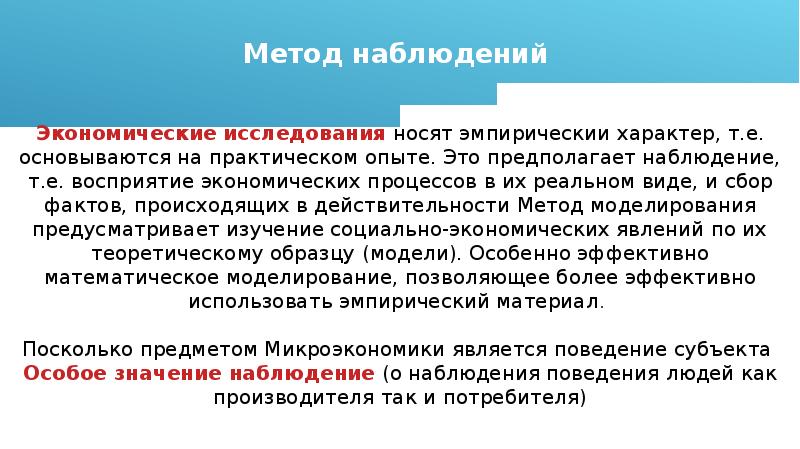 Метод наблюдений

Экономические исследования носят эмпирическии характер, т.е. основываются на практическом опыте. Это предполагает наблюдение, т.е. восприятие экономических процессов в их реальном виде, и сбор фактов, происходящих в действительности Метод моделирования предусматривает изучение социально-экономических явлений по их теоретическому образцу (модели). Особенно эффективно математическое моделирование, позволяющее более эффективно использовать эмпирический материал.

Посколько предметом Микроэкономики является поведение субъекта Особое значение наблюдение (о наблюдения поведения людей как производителя так и потребителя)